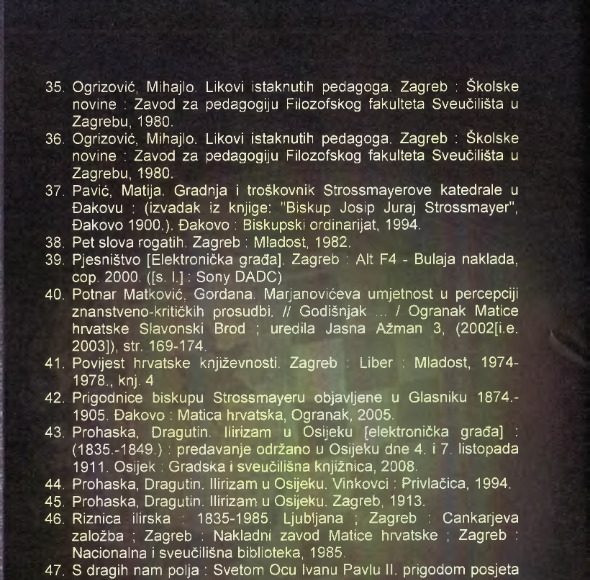 35. Ogrizović, Mihajlo. Likovi istaknutih pedagoga. Zagreb : Školske novine : Zavod za pedagogiju Filozofskog fakulteta Sveučilišta u Zagrebu, 1980.
36. Ogrizović, Mihajlo. Likovi istaknutih pedagoga. Zagreb : Školske novine : Zavod za pedagogiju Filozofskog fakulteta Sveučilišta u Zagrebu, 1980.
37. Pavić, Matija. Gradnja i troškovnik Strossmayerove katedrale u Đakovu : (izvadak iz knjige: "Biskup Josip Juraj Strossmayer", Đakovo 1900.). Đakovo : Biskupski ordinarijat, 1994.
38. Pet slova rogatih. Zagreb : Mladost, 1982.
39. Pjesništvo [Elektronička građa]. Zagreb : Alt F4 - Bulaja naklada, cop. 2000. ([s. l.] : Sony DADC)
40. Potnar Matković, Gordana. Marjanovićeva umjetnost u percepciji znanstveno-kritičkih prosudbi. // Godišnjak ... / Ogranak Matice hrvatske Slavonski Brod ; uredila Jasna Ažman 3, (2002[i.e. 2003]), str. 169-174.
41. Povijest hrvatske književnosti. Zagreb : Liber : Mladost, 1974-1978., knj. 4
42. Prigodnice biskupu Strossmayeru objavljene u Glasniku 1874.-1905. Đakovo : Matica hrvatska, Ogranak, 2005.
43. Prohaska, Dragutin. Ilirizam u Osijeku [elektronička građa] : (1835.-1849.) : predavanje održano u Osijeku dne 4. i 7. listopada 1911. Osijek : Gradska i sveučilišna knjižnica, 2008.
44. Prohaska, Dragutin. Ilirizam u Osijeku. Vinkovci : Privlačica, 1994.
45. Prohaska, Dragutin. Ilirizam u Osijeku. Zagreb, 1913.
46. Riznica ilirska : 1835-1985. Ljubljana ; Zagreb : Cankarjeva založba ; Zagreb : Nakladni zavod Matice hrvatske ; Zagreb : Nacionalna i sveučilišna biblioteka, 1985.
47. S dragih nam polja : Svetom Ocu Ivanu Pavlu II. prigodom posjeta